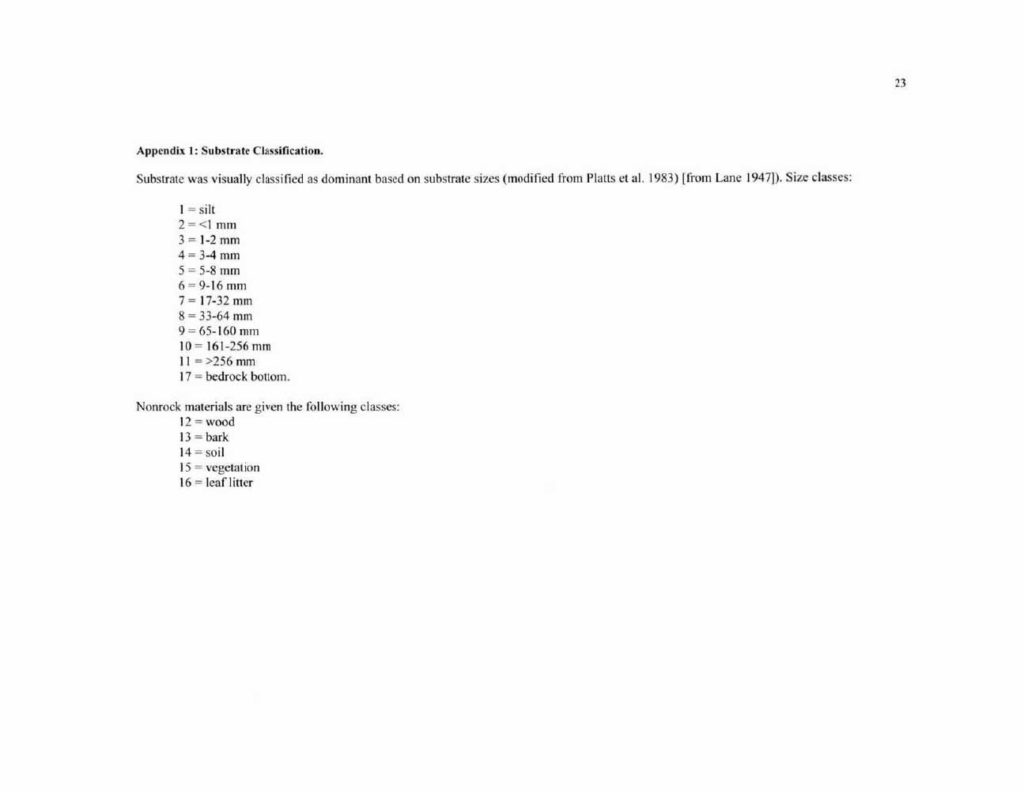 23

Appendix 1: Substrate Classification.

Substrate was visually classified as dominant based on substrate sizes (modified from Platts et al. 1983) [from Lane 1947]). Size classes:

1 = silt
2 = <1 mm
3 = 1-2 mm
4 = 3-4 mm
5 = 5-8 mm
6 = 9-16 mm
7 = 17-32 mm
8 = 33-64 mm
9 = 65-160 mm
10 = 161-256 mm
11 = >256 mm
17 = bedrock bottom.

Nonrock materials are given the following classes:
12 = wood
13 = bark
14 = soil
15 = vegetation
16 = leaf litter